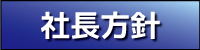 社長方針